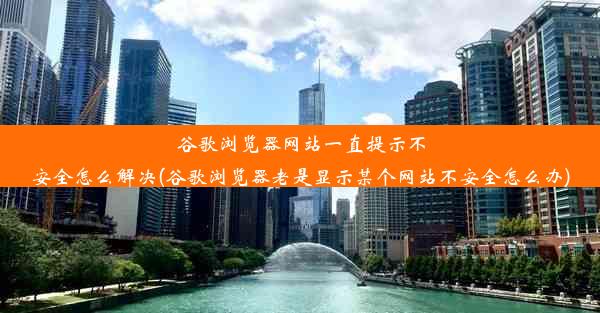 谷歌浏览器网站一直提示不安全怎么解决(谷歌浏览器老是显示某个网站不安全怎么办)